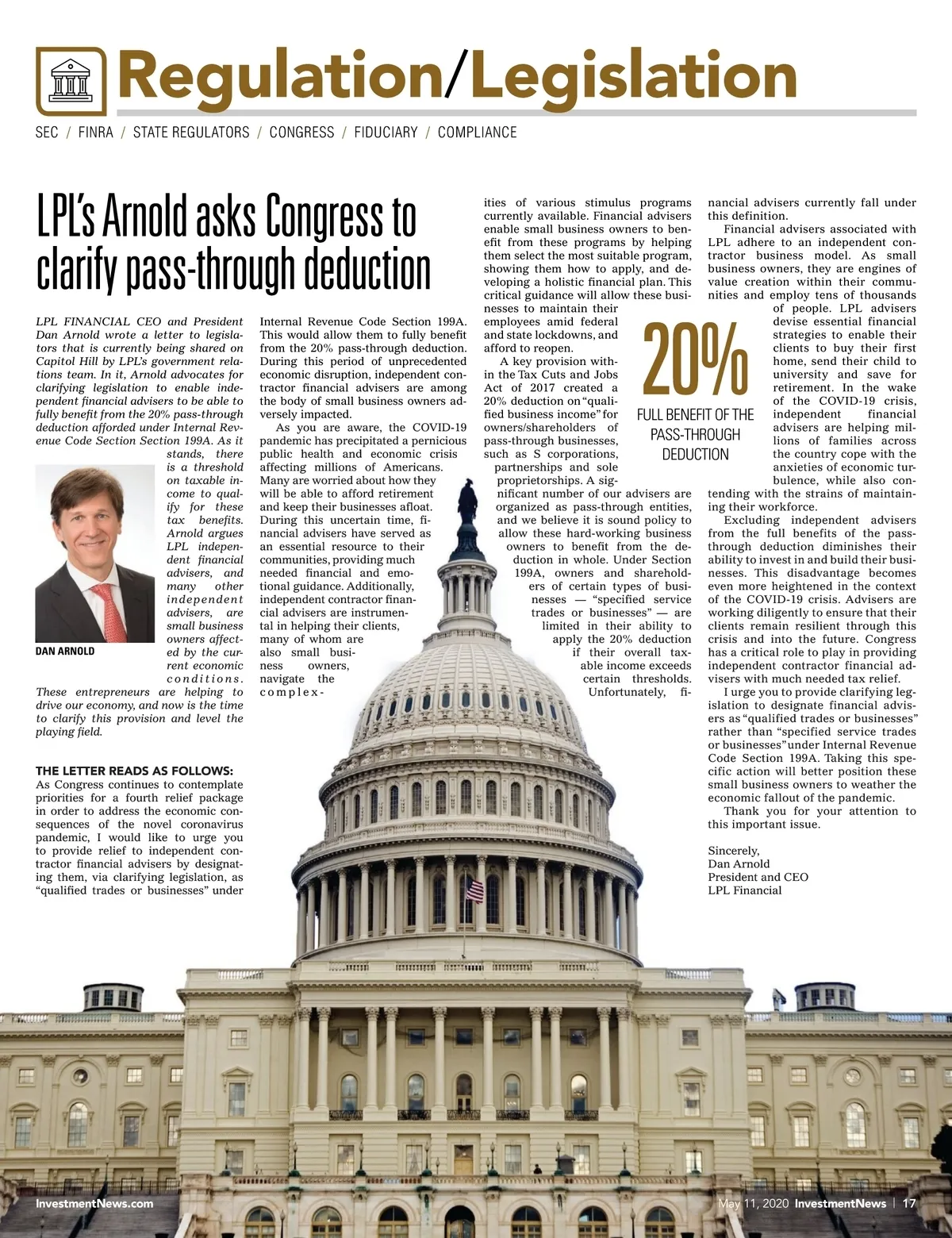 Regulation/Legislation

SEC / FINRA / STATE REGULATORS / CONGRESS / FIDUCIARY / COMPLIANCE

LPL's Arnold asks Congress to clarify pass-through deduction

LPL FINANCIAL CEO and President Dan Arnold wrote a letter to legislators that is currently being shared on Capitol Hill by LPL's government relations team. In it, Arnold advocates for clarifying legislation to enable independent financial advisers to be able to fully benefit from the 20% pass-through deduction afforded under Internal Revenue Code Section Section 199A. As it stands, there is a threshold on taxable income to qualify for these tax benefits. Arnold argues LPL independent financial advisers, and many other independent advisers, are small business owners affected by the current economic conditions. These entrepreneurs are helping to drive our economy, and now is the time to clarify this provision and level the playing field.

DAN ARNOLD

THE LETTER READS AS FOLLOWS:
As Congress continues to contemplate priorities for a fourth relief package in order to address the economic consequences of the novel coronavirus pandemic, I would like to urge you to provide relief to independent contractor financial advisers by designating them, via clarifying legislation, as "qualified trades or businesses" under Internal Revenue Code Section 199A. This would allow them to fully benefit from the 20% pass-through deduction.

During this period of unprecedented economic disruption, independent contractor financial advisers are among the body of small business owners adversely impacted.

As you are aware, the COVID-19 pandemic has precipitated a pernicious public health and economic crisis affecting millions of Americans. Many are worried about how they will be able to afford retirement and keep their businesses afloat. During this uncertain time, financial advisers have served as an essential resource to their communities, providing much needed financial and emotional guidance. Additionally, independent contractor financial advisers are instrumental in helping their clients, many of whom are also small business owners, navigate the complexities of various stimulus programs currently available. Financial advisers enable small business owners to benefit from these programs by helping them select the most suitable program, showing them how to apply, and developing a holistic financial plan. This critical guidance will allow these businesses to maintain their employees amid federal and state lockdowns, and afford to reopen.

A key provision within the Tax Cuts and Jobs Act of 2017 created a 20% deduction on "qualified business income" for owners/shareholders of pass-through businesses, such as S corporations, partnerships and sole proprietorships. A significant number of our advisers are organized as pass-through entities, and we believe it is sound policy to allow these hard-working business owners to benefit from the deduction in whole. Under Section 199A, owners and shareholders of certain types of businesses — "specified service trades or businesses" — are limited in their ability to apply the 20% deduction if their overall taxable income exceeds certain thresholds. Unfortunately, financial advisers currently fall under this definition.

20%
FULL BENEFIT OF THE PASS-THROUGH DEDUCTION

Financial advisers associated with LPL adhere to an independent contractor business model. As small business owners, they are engines of value creation within their communities and employ tens of thousands of people. LPL advisers devise essential financial strategies to enable their clients to buy their first home, send their child to university and save for retirement. In the wake of the COVID-19 crisis, independent financial advisers are helping millions of families across the country cope with the anxieties of economic turbulence, while also contending with the strains of maintaining their workforce.

Excluding independent advisers from the full benefits of the pass-through deduction diminishes their ability to invest in and build their businesses. This disadvantage becomes even more heightened in the context of the COVID-19 crisis. Advisers are working diligently to ensure that their clients remain resilient through this crisis and into the future. Congress has a critical role to play in providing independent contractor financial advisers with much needed tax relief.

I urge you to provide clarifying legislation to designate financial advisers as "qualified trades or businesses" rather than "specified service trades or businesses" under Internal Revenue Code Section 199A. Taking this specific action will better position these small business owners to weather the economic fallout of the pandemic.

Thank you for your attention to this important issue.

Sincerely,
Dan Arnold
President and CEO
LPL Financial

InvestmentNews.com

May 11, 2020 InvestmentNews | 17